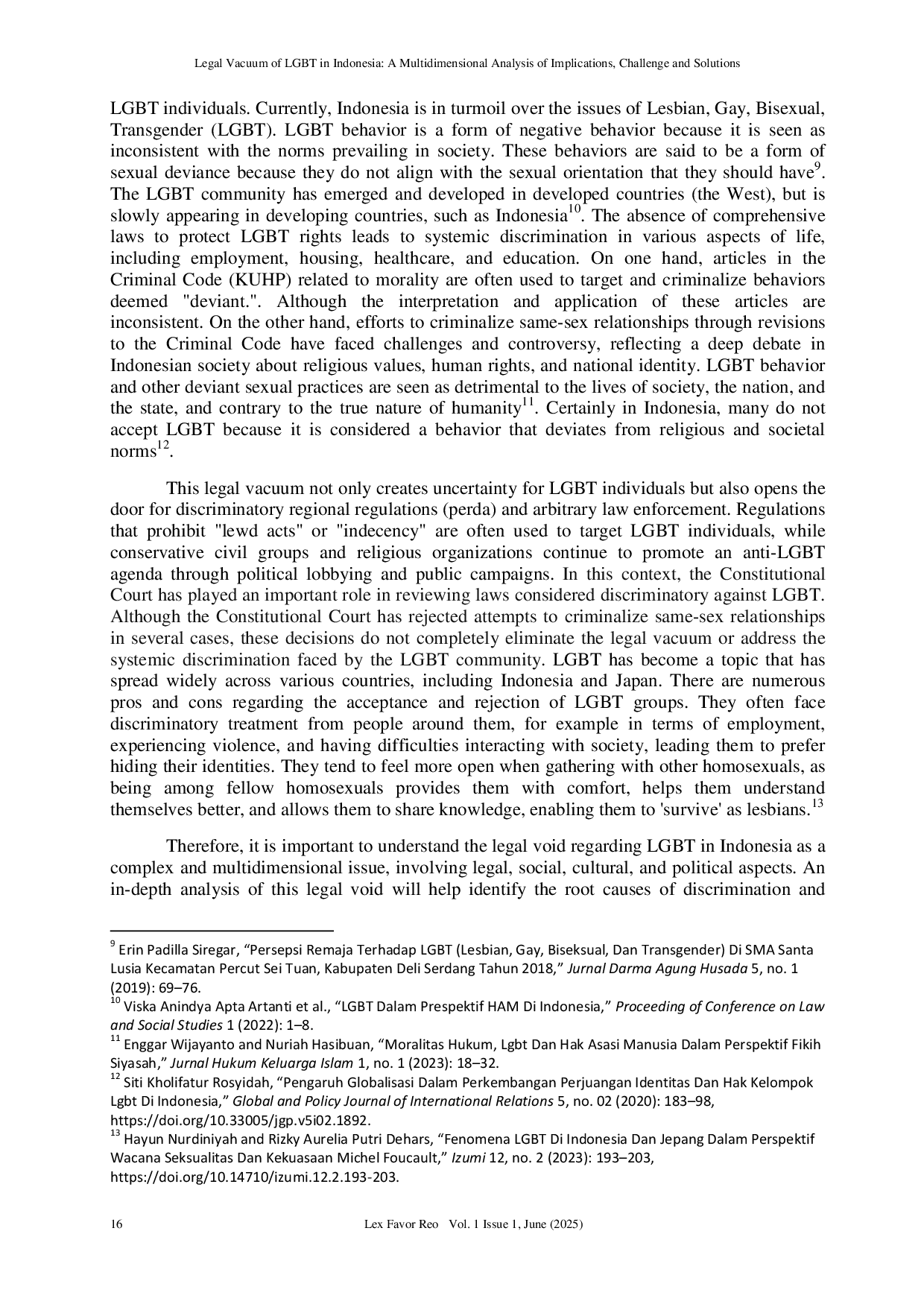 Legal Vacuum of LGBT in Indonesia: A Multidimensional Analysis of Implications, Challenge and Solutions

LGBT individuals. Currently, Indonesia is in turmoil over the issues of Lesbian, Gay, Bisexual, Transgender (LGBT). LGBT behavior is a form of negative behavior because it is seen as inconsistent with the norms prevailing in society. These behaviors are said to be a form of sexual deviance because they do not align with the sexual orientation that they should have$^{9}$. The LGBT community has emerged and developed in developed countries (the West), but is slowly appearing in developing countries, such as Indonesia$^{10}$. The absence of comprehensive laws to protect LGBT rights leads to systemic discrimination in various aspects of life, including employment, housing, healthcare, and education. On one hand, articles in the Criminal Code (KUHP) related to morality are often used to target and criminalize behaviors deemed "deviant.". Although the interpretation and application of these articles are inconsistent. On the other hand, efforts to criminalize same-sex relationships through revisions to the Criminal Code have faced challenges and controversy, reflecting a deep debate in Indonesian society about religious values, human rights, and national identity. LGBT behavior and other deviant sexual practices are seen as detrimental to the lives of society, the nation, and the state, and contrary to the true nature of humanity$^{11}$. Certainly in Indonesia, many do not accept LGBT because it is considered a behavior that deviates from religious and societal norms$^{12}$.

This legal vacuum not only creates uncertainty for LGBT individuals but also opens the door for discriminatory regional regulations (perda) and arbitrary law enforcement. Regulations that prohibit "lewd acts" or "indecency" are often used to target LGBT individuals, while conservative civil groups and religious organizations continue to promote an anti-LGBT agenda through political lobbying and public campaigns. In this context, the Constitutional Court has played an important role in reviewing laws considered discriminatory against LGBT. Although the Constitutional Court has rejected attempts to criminalize same-sex relationships in several cases, these decisions do not completely eliminate the legal vacuum or address the systemic discrimination faced by the LGBT community. LGBT has become a topic that has spread widely across various countries, including Indonesia and Japan. There are numerous pros and cons regarding the acceptance and rejection of LGBT groups. They often face discriminatory treatment from people around them, for example in terms of employment, experiencing violence, and having difficulties interacting with society, leading them to prefer hiding their identities. They tend to feel more open when gathering with other homosexuals, as being among fellow homosexuals provides them with comfort, helps them understand themselves better, and allows them to share knowledge, enabling them to 'survive' as lesbians.$^{13}$

Therefore, it is important to understand the legal void regarding LGBT in Indonesia as a complex and multidimensional issue, involving legal, social, cultural, and political aspects. An in-depth analysis of this legal void will help identify the root causes of discrimination and

$^{9}$ Erin Padilla Siregar, "Persepsi Remaja Terhadap LGBT (Lesbian, Gay, Biseksual, Dan Transgender) Di SMA Santa Lusia Kecamatan Percut Sei Tuan, Kabupaten Deli Serdang Tahun 2018," Jurnal Darma Agung Husada 5, no. 1 (2019): 69–76.
$^{10}$ Viska Anindya Apta Artanti et al., "LGBT Dalam Prespektif HAM Di Indonesia," Proceeding of Conference on Law and Social Studies 1 (2022): 1–8.
$^{11}$ Enggar Wijayanto and Nuriah Hasibuan, "Moralitas Hukum, Lgbt Dan Hak Asasi Manusia Dalam Perspektif Fikih Siyasah," Jurnal Hukum Keluarga Islam 1, no. 1 (2023): 18–32.
$^{12}$ Siti Kholifatur Rosyidah, "Pengaruh Globalisasi Dalam Perkembangan Perjuangan Identitas Dan Hak Kelompok Lgbt Di Indonesia," Global and Policy Journal of International Relations 5, no. 02 (2020): 183–98, https://doi.org/10.33005/jgp.v5i02.1892.
$^{13}$ Hayun Nurdiniyah and Rizky Aurelia Putri Dehars, "Fenomena LGBT Di Indonesia Dan Jepang Dalam Perspektif Wacana Seksualitas Dan Kekuasaan Michel Foucault," Izumi 12, no. 2 (2023): 193–203, https://doi.org/10.14710/izumi.12.2.193-203.

16 Lex Favor Reo Vol. 1 Issue 1, June (2025)